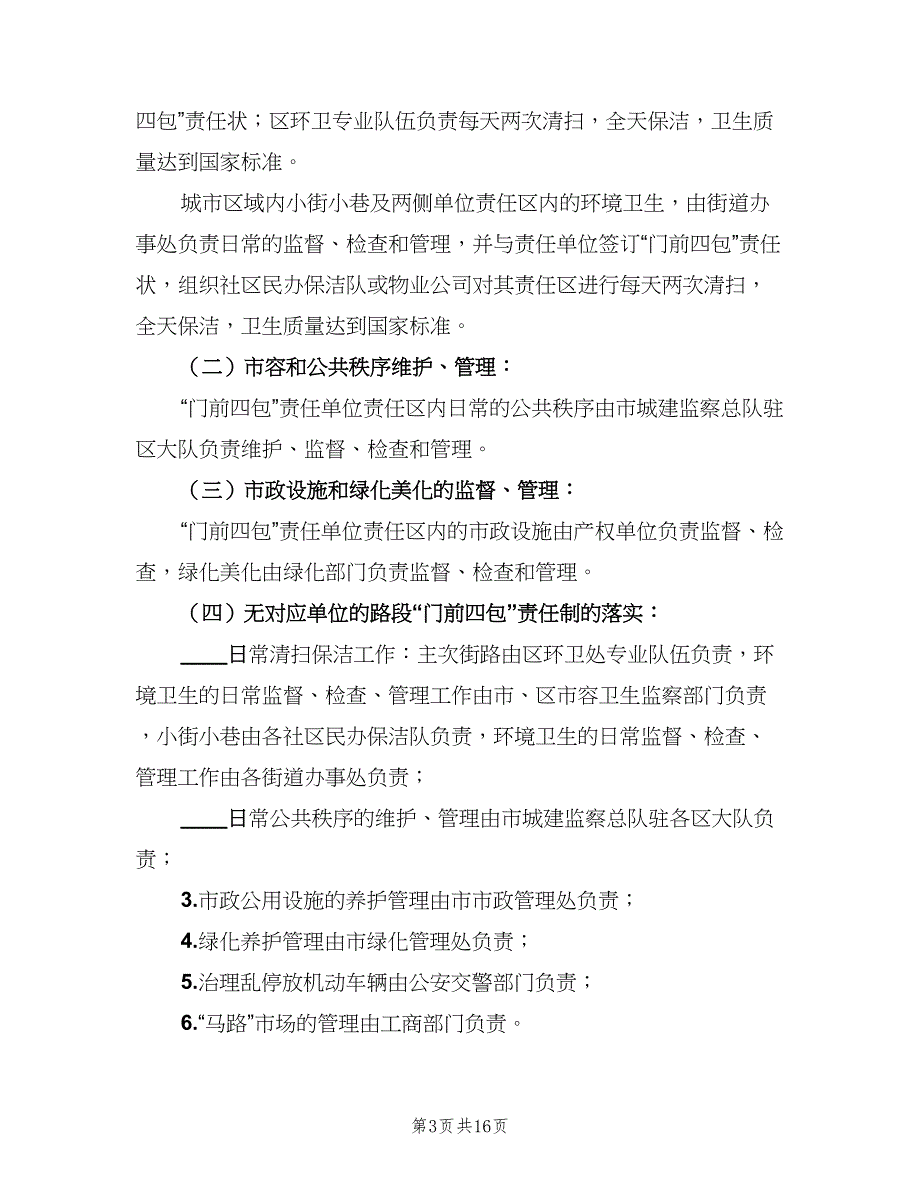 四包”责任状；区环卫专业队伍负责每天两次清扫，全天保洁，卫生质量达到国家标准。

城市区域内小街小巷及两侧单位责任区内的环境卫生，由街道办事处负责日常的监督、检查和管理，并与责任单位签订“门前四包”责任状，组织社区民办保洁队或物业公司对其责任区进行每天两次清扫，全天保洁，卫生质量达到国家标准。

（二）市容和公共秩序维护、管理：

“门前四包”责任单位责任区内日常的公共秩序由市城建监察总队驻区大队负责维护、监督、检查和管理。

（三）市政设施和绿化美化的监督、管理：

“门前四包”责任单位责任区内的市政设施由产权单位负责监督、检查，绿化美化由绿化部门负责监督、检查和管理。

（四）无对应单位的路段“门前四包”责任制的落实：

____日常清扫保洁工作：主次街路由区环卫处专业队伍负责，环境卫生的日常监督、检查、管理工作由市、区市容卫生监察部门负责，小街小巷由各社区民办保洁队负责，环境卫生的日常监督、检查、管理工作由各街道办事处负责；

____日常公共秩序的维护、管理由市城建监察总队驻各区大队负责；

3.市政公用设施的养护管理由市市政管理处负责；

4.绿化养护管理由市绿化管理处负责；

5.治理乱停放机动车辆由公安交警部门负责；

6.“马路”市场的管理由工商部门负责。

第3页 共16页